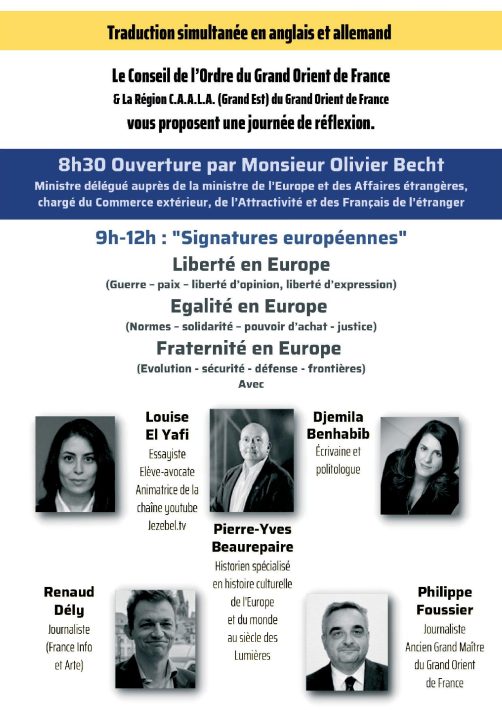 Traduction simultanée en anglais et allemand

Le Conseil de l'Ordre du Grand Orient de France
& La Région C.A.A.L.A. (Grand Est) du Grand Orient de France
vous proposent une journée de réflexion.

8h30 Ouverture par Monsieur Olivier Becht
Ministre délégué auprès de la ministre de l'Europe et des Affaires étrangères, chargé du Commerce extérieur, de l'Attractivité et des Français de l'étranger

9h-12h : "Signatures européennes"
Liberté en Europe
(Guerre – paix – liberté d'opinion, liberté d'expression)
Egalité en Europe
(Normes – solidarité – pouvoir d'achat - justice)
Fraternité en Europe
(Evolution - sécurité - défense - frontières)
Avec

Louise
El Yafi
Essayiste
Elève-avocate
Animatrice de la chaîne youtube
Jezebel.tv

Djemila
Benhabib
Écrivaine et
politologue

Pierre-Yves
Beaurepaire
Historien spécialisé
en histoire culturelle
de l'Europe
et du monde
au siècle des
Lumières

Renaud
Dély
Journaliste
(France Info
et Arte)

Philippe
Foussier
Journaliste
Ancien Grand Maître
du Grand Orient
de France